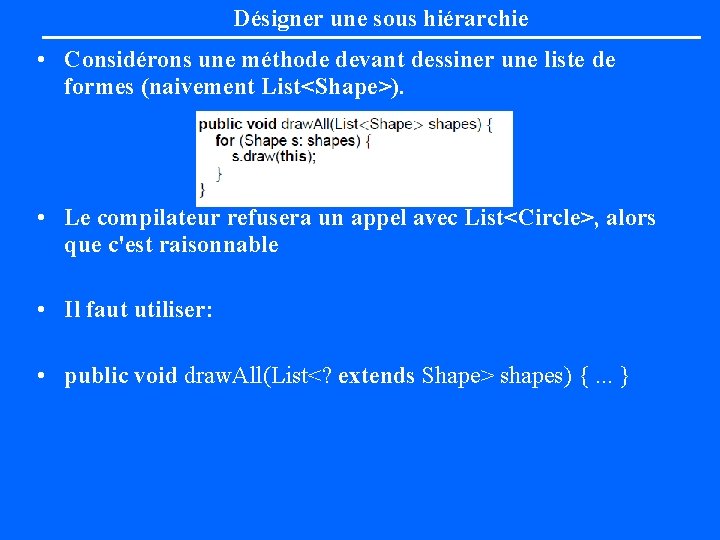 Désigner une sous hiérarchie

• Considérons une méthode devant dessiner une liste de formes (naivement List<Shape>).

public void drawAll(List<Shape> shapes) {
  for (Shape s: shapes) {
    s.draw(this);
  }
}

• Le compilateur refusera un appel avec List<Circle>, alors que c'est raisonnable

• Il faut utiliser:

• public void drawAll(List<? extends Shape> shapes) { ... }